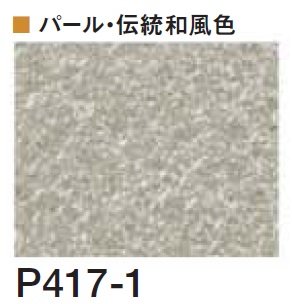 ■ パール・伝統和風色

P417-1